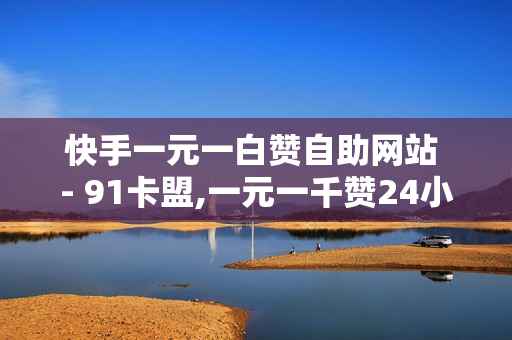 快手一元一白赞自助网站 - 91卡盟,一元一千赞24小